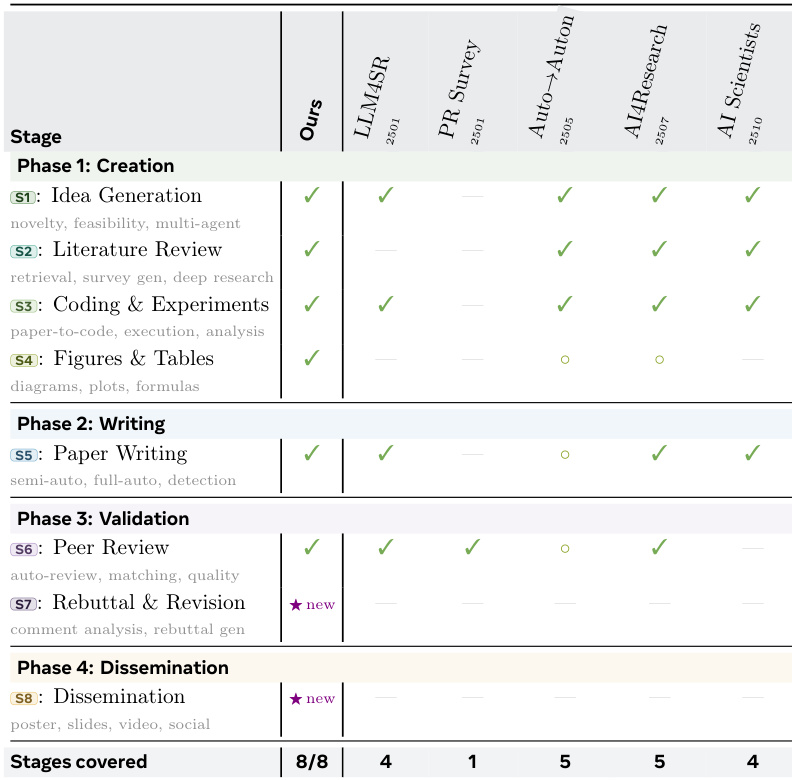 | Stage | Ours | LLM4SR 2501 | PR Survey 2501 | Auto→Auton 2505 | AI4Research 2507 | AI Scientists 2510 |
|---|---|---|---|---|---|---|
| Phase 1: Creation | | | | | | |
| S1: Idea Generation novelty, feasibility, multi-agent | ✓ | ✓ | — | ✓ | ✓ | ✓ |
| S2: Literature Review retrieval, survey gen, deep research | ✓ | — | — | ✓ | ✓ | ✓ |
| S3: Coding & Experiments paper-to-code, execution, analysis | ✓ | ✓ | — | ✓ | ✓ | ✓ |
| S4: Figures & Tables diagrams, plots, formulas | ✓ | — | — | ○ | ○ | — |
| Phase 2: Writing | | | | | | |
| S5: Paper Writing semi-auto, full-auto, detection | ✓ | ✓ | — | ○ | ✓ | ✓ |
| Phase 3: Validation | | | | | | |
| S6: Peer Review auto-review, matching, quality | ✓ | ✓ | ✓ | ○ | ✓ | — |
| S7: Rebuttal & Revision comment analysis, rebuttal gen | ★ new | — | — | — | — | — |
| Phase 4: Dissemination | | | | | | |
| S8: Dissemination poster, slides, video, social | ★ new | — | — | — | — | — |
| Stages covered | 8/8 | 4 | 1 | 5 | 5 | 4 |